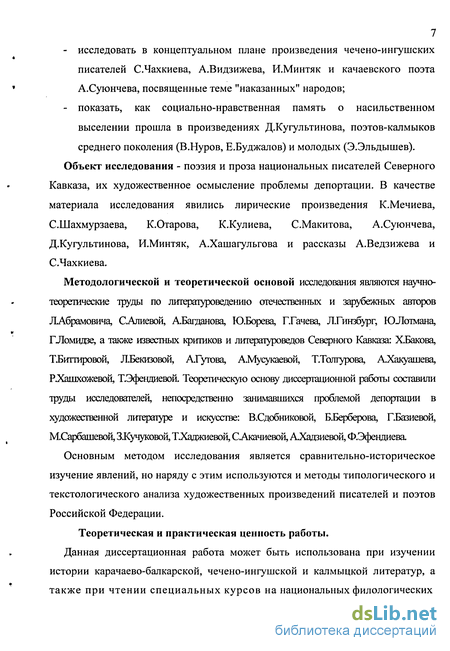 7

- исследовать в концептуальном плане произведения чечено-ингушских писателей С.Чахкиева, А.Видзижева, И.Минтяк и качаевского поэта А.Суюнчева, посвященные теме "наказанных" народов;
- показать, как социально-нравственная память о насильственном выселении прошла в произведениях Д.Кугультинова, поэтов-калмыков среднего поколения (В.Нуров, Е.Буджалов) и молодых (Э.Эльдышев).

**Объект исследования** - поэзия и проза национальных писателей Северного Кавказа, их художественное осмысление проблемы депортации. В качестве материала исследования явились лирические произведения К.Мечиева, С.Шахмурзаева, К.Отарова, К.Кулиева, С.Макитова, А.Суюнчева, Д.Кугультинова, И.Минтяк, А.Хашагульгова и рассказы А.Ведзижева и С.Чахкиева.

**Методологической и теоретической основой** исследования являются научно-теоретические труды по литературоведению отечественных и зарубежных авторов Л.Абрамовича, С.Алиевой, А.Багданова, Ю.Борева, Г.Гачева, Л.Гинзбург, Ю.Лотмана, Г.Ломидзе, а также известных критиков и литературоведов Северного Кавказа: Х.Бакова, Т.Биттировой, Л.Бекизовой, А.Гутова, А.Мусукаевой, Т.Толгурова, А.Хакуашева, Р.Хашхожевой, Т.Эфендиевой. Теоретическую основу диссертационной работы составили труды исследователей, непосредственно занимавшихся проблемой депортации в художественной литературе и искусстве: В.Сдобниковой, Б.Берберова, Г.Базиевой, М.Сарбашевой, З.Кучуковой, Т.Хаджиевой, С.Акачиевой, А.Хадзиевой, Ф.Эфендиева.

Основным методом исследования является сравнительно-историческое изучение явлений, но наряду с этим используются и методы типологического и текстологического анализа художественных произведений писателей и поэтов Российской Федерации.

**Теоретическая и практическая ценность работы.**

Данная диссертационная работа может быть использована при изучении истории карачаево-балкарской, чечено-ингушской и калмыцкой литератур, а также при чтении специальных курсов на национальных филологических

dsLib.net
библиотека диссертаций